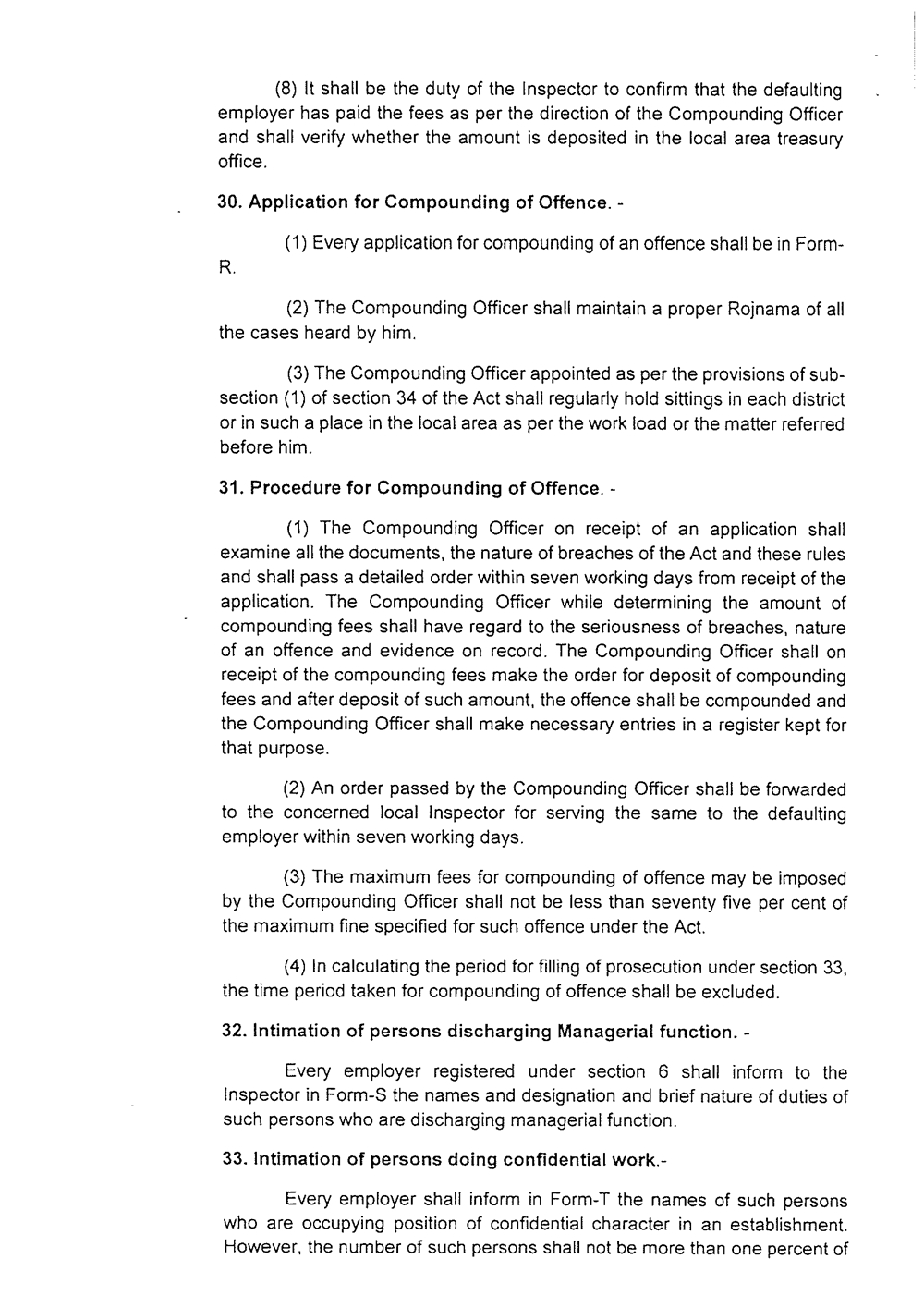 (8) It shall be the duty of the Inspector to confirm that the defaulting employer has paid the fees as per the direction of the Compounding Officer and shall verify whether the amount is deposited in the local area treasury office.

30. Application for Compounding of Offence. -

(1) Every application for compounding of an offence shall be in Form-R.

(2) The Compounding Officer shall maintain a proper Rojnama of all the cases heard by him.

(3) The Compounding Officer appointed as per the provisions of sub-section (1) of section 34 of the Act shall regularly hold sittings in each district or in such a place in the local area as per the work load or the matter referred before him.

31. Procedure for Compounding of Offence. -

(1) The Compounding Officer on receipt of an application shall examine all the documents, the nature of breaches of the Act and these rules and shall pass a detailed order within seven working days from receipt of the application. The Compounding Officer while determining the amount of compounding fees shall have regard to the seriousness of breaches, nature of an offence and evidence on record. The Compounding Officer shall on receipt of the compounding fees make the order for deposit of compounding fees and after deposit of such amount, the offence shall be compounded and the Compounding Officer shall make necessary entries in a register kept for that purpose.

(2) An order passed by the Compounding Officer shall be forwarded to the concerned local Inspector for serving the same to the defaulting employer within seven working days.

(3) The maximum fees for compounding of offence may be imposed by the Compounding Officer shall not be less than seventy five per cent of the maximum fine specified for such offence under the Act.

(4) In calculating the period for filling of prosecution under section 33, the time period taken for compounding of offence shall be excluded.

32. Intimation of persons discharging Managerial function. -

Every employer registered under section 6 shall inform to the Inspector in Form-S the names and designation and brief nature of duties of such persons who are discharging managerial function.

33. Intimation of persons doing confidential work.-

Every employer shall inform in Form-T the names of such persons who are occupying position of confidential character in an establishment. However, the number of such persons shall not be more than one percent of